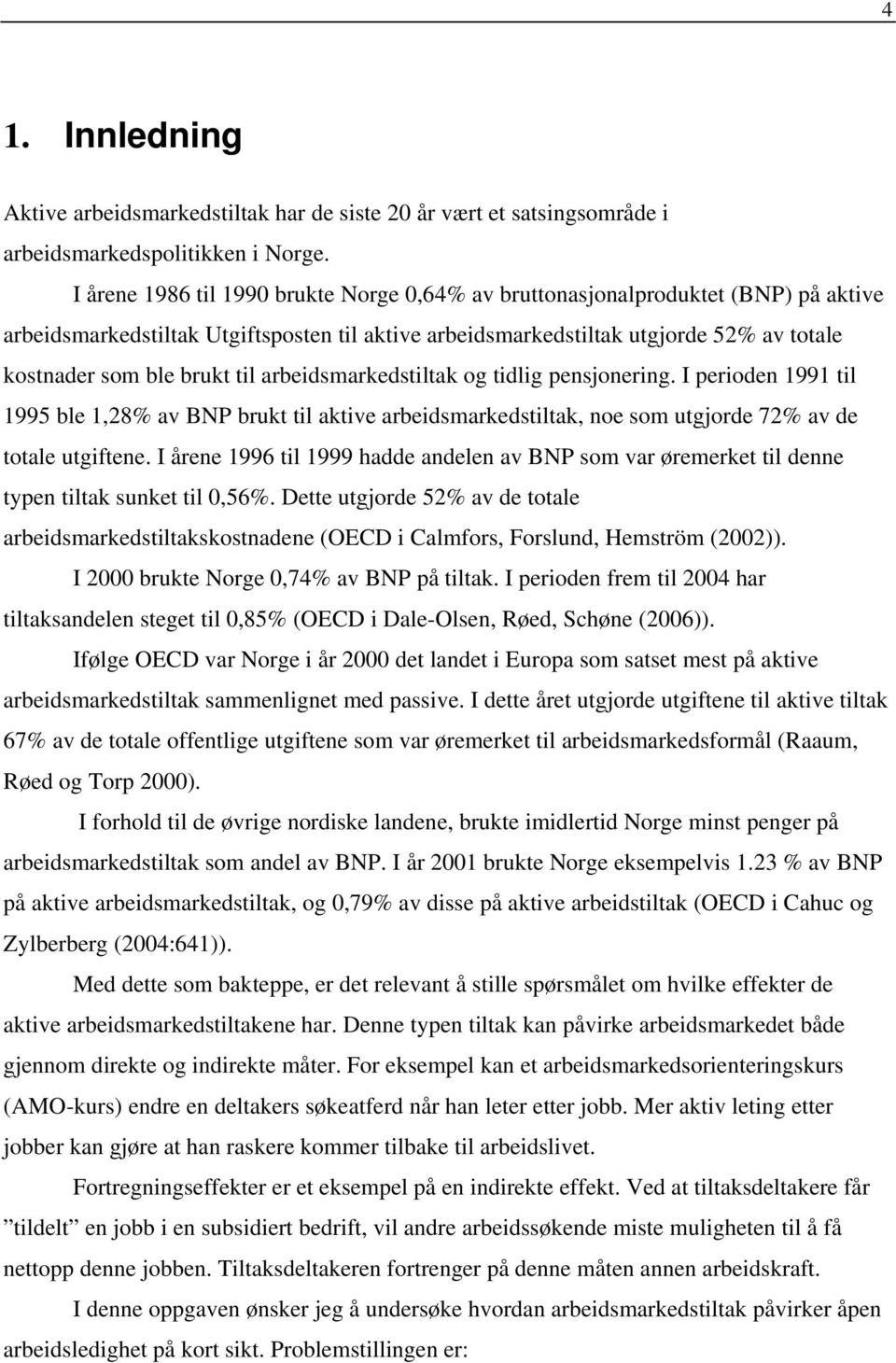 4

1. Innledning

Aktive arbeidsmarkedstiltak har de siste 20 år vært et satsingsområde i arbeidsmarkedspolitikken i Norge.

I årene 1986 til 1990 brukte Norge 0,64% av bruttonasjonalproduktet (BNP) på aktive arbeidsmarkedstiltak Utgiftsposten til aktive arbeidsmarkedstiltak utgjorde 52% av totale kostnader som ble brukt til arbeidsmarkedstiltak og tidlig pensjonering. I perioden 1991 til 1995 ble 1,28% av BNP brukt til aktive arbeidsmarkedstiltak, noe som utgjorde 72% av de totale utgiftene. I årene 1996 til 1999 hadde andelen av BNP som var øremerket til denne typen tiltak sunket til 0,56%. Dette utgjorde 52% av de totale arbeidsmarkedstiltakskostnadene (OECD i Calmfors, Forslund, Hemström (2002)).

I 2000 brukte Norge 0,74% av BNP på tiltak. I perioden frem til 2004 har tiltaksandelen steget til 0,85% (OECD i Dale-Olsen, Røed, Schøne (2006)).

Ifølge OECD var Norge i år 2000 det landet i Europa som satset mest på aktive arbeidsmarkedstiltak sammenlignet med passive. I dette året utgjorde utgiftene til aktive tiltak 67% av de totale offentlige utgiftene som var øremerket til arbeidsmarkedsformål (Raaum, Røed og Torp 2000).

I forhold til de øvrige nordiske landene, brukte imidlertid Norge minst penger på arbeidsmarkedstiltak som andel av BNP. I år 2001 brukte Norge eksempelvis 1.23 % av BNP på aktive arbeidsmarkedstiltak, og 0,79% av disse på aktive arbeidstiltak (OECD i Cahuc og Zylberberg (2004:641)).

Med dette som bakteppe, er det relevant å stille spørsmålet om hvilke effekter de aktive arbeidsmarkedstiltakene har. Denne typen tiltak kan påvirke arbeidsmarkedet både gjennom direkte og indirekte måter. For eksempel kan et arbeidsmarkedsorienteringskurs (AMO-kurs) endre en deltakers søkeatferd når han leter etter jobb. Mer aktiv leting etter jobber kan gjøre at han raskere kommer tilbake til arbeidslivet.

Fortregningseffekter er et eksempel på en indirekte effekt. Ved at tiltaksdeltakere får ”tildelt” en jobb i en subsidiert bedrift, vil andre arbeidssøkende miste muligheten til å få nettopp denne jobben. Tiltaksdeltakeren fortrenger på denne måten annen arbeidskraft.

I denne oppgaven ønsker jeg å undersøke hvordan arbeidsmarkedstiltak påvirker åpen arbeidsledighet på kort sikt. Problemstillingen er: